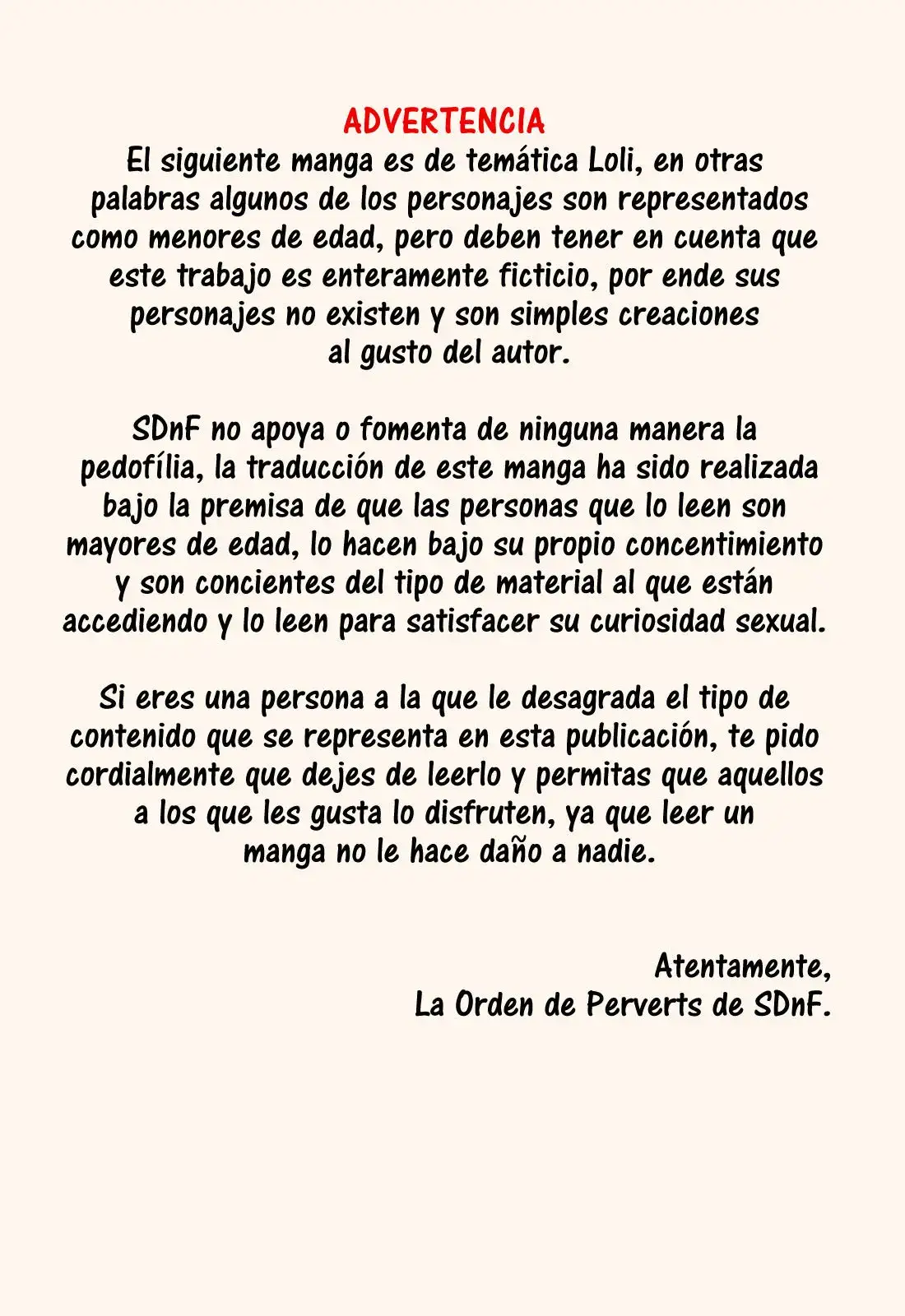 ADVERTENCIA

El siguiente manga es de temática Loli, en otras palabras algunos de los personajes son representados como menores de edad, pero deben tener en cuenta que este trabajo es enteramente ficticio, por ende sus personajes no existen y son simples creaciones al gusto del autor.

SDnF no apoya o fomenta de ninguna manera la pedofília, la traducción de este manga ha sido realizada bajo la premisa de que las personas que lo leen son mayores de edad, lo hacen bajo su propio concentimiento y son concientes del tipo de material al que están accediendo y lo leen para satisfacer su curiosidad sexual.

Si eres una persona a la que le desagrada el tipo de contenido que se representa en esta publicación, te pido cordialmente que dejes de leerlo y permitas que aquellos a los que les gusta lo disfruten, ya que leer un manga no le hace daño a nadie.

Atentamente,
La Orden de Perverts de SDnF.